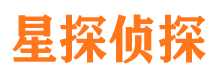 星探侦探